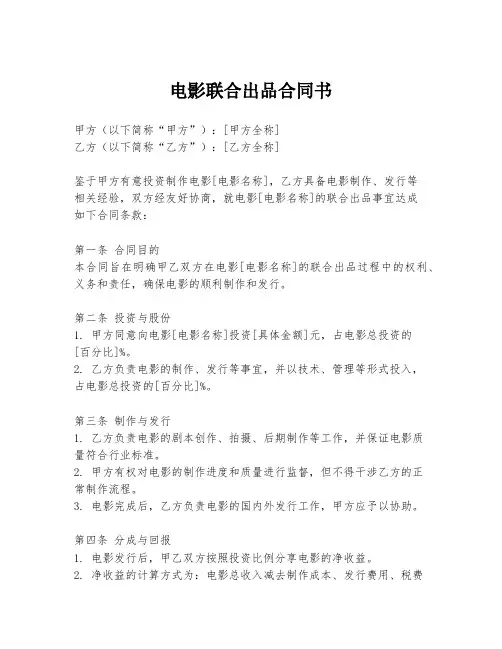 电影联合出品合同书

甲方（以下简称“甲方”）：[甲方全称]
乙方（以下简称“乙方”）：[乙方全称]

鉴于甲方有意投资制作电影[电影名称]，乙方具备电影制作、发行等相关经验，双方经友好协商，就电影[电影名称]的联合出品事宜达成如下合同条款：

第一条 合同目的
本合同旨在明确甲乙双方在电影[电影名称]的联合出品过程中的权利、义务和责任，确保电影的顺利制作和发行。

第二条 投资与股份
1. 甲方同意向电影[电影名称]投资[具体金额]元，占电影总投资的[百分比]%。
2. 乙方负责电影的制作、发行等事宜，并以技术、管理等形式投入，占电影总投资的[百分比]%。

第三条 制作与发行
1. 乙方负责电影的剧本创作、拍摄、后期制作等工作，并保证电影质量符合行业标准。
2. 甲方有权对电影的制作进度和质量进行监督，但不得干涉乙方的正常制作流程。
3. 电影完成后，乙方负责电影的国内外发行工作，甲方应予以协助。

第四条 分成与回报
1. 电影发行后，甲乙双方按照投资比例分享电影的净收益。
2. 净收益的计算方式为：电影总收入减去制作成本、发行费用、税费